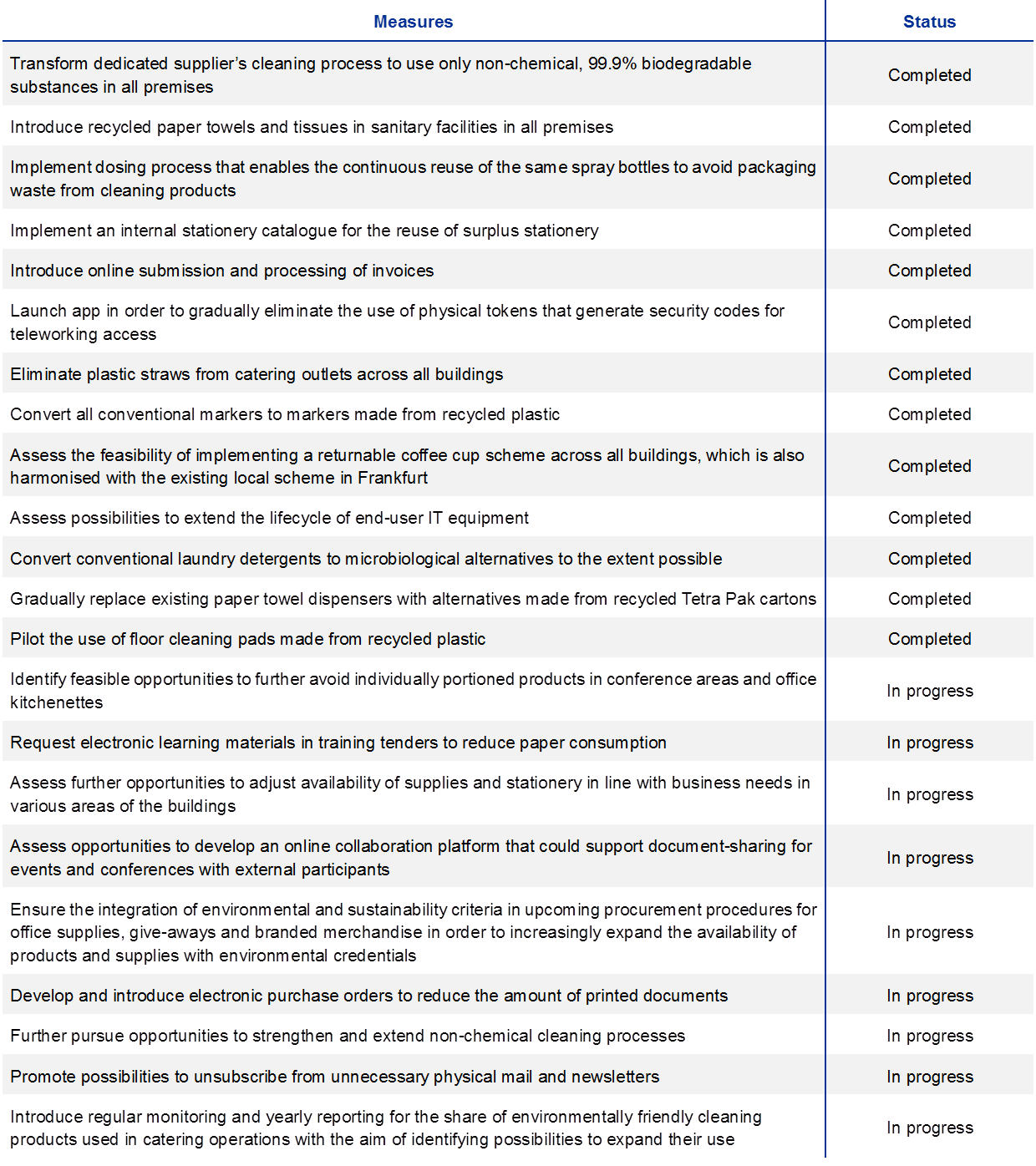 | Measures | Status |
|---|---|
| Transform dedicated supplier's cleaning process to use only non-chemical, 99.9% biodegradable substances in all premises | Completed |
| Introduce recycled paper towels and tissues in sanitary facilities in all premises | Completed |
| Implement dosing process that enables the continuous reuse of the same spray bottles to avoid packaging waste from cleaning products | Completed |
| Implement an internal stationery catalogue for the reuse of surplus stationery | Completed |
| Introduce online submission and processing of invoices | Completed |
| Launch app in order to gradually eliminate the use of physical tokens that generate security codes for teleworking access | Completed |
| Eliminate plastic straws from catering outlets across all buildings | Completed |
| Convert all conventional markers to markers made from recycled plastic | Completed |
| Assess the feasibility of implementing a returnable coffee cup scheme across all buildings, which is also harmonised with the existing local scheme in Frankfurt | Completed |
| Assess possibilities to extend the lifecycle of end-user IT equipment | Completed |
| Convert conventional laundry detergents to microbiological alternatives to the extent possible | Completed |
| Gradually replace existing paper towel dispensers with alternatives made from recycled Tetra Pak cartons | Completed |
| Pilot the use of floor cleaning pads made from recycled plastic | Completed |
| Identify feasible opportunities to further avoid individually portioned products in conference areas and office kitchenettes | In progress |
| Request electronic learning materials in training tenders to reduce paper consumption | In progress |
| Assess further opportunities to adjust availability of supplies and stationery in line with business needs in various areas of the buildings | In progress |
| Assess opportunities to develop an online collaboration platform that could support document-sharing for events and conferences with external participants | In progress |
| Ensure the integration of environmental and sustainability criteria in upcoming procurement procedures for office supplies, give-aways and branded merchandise in order to increasingly expand the availability of products and supplies with environmental credentials | In progress |
| Develop and introduce electronic purchase orders to reduce the amount of printed documents | In progress |
| Further pursue opportunities to strengthen and extend non-chemical cleaning processes | In progress |
| Promote possibilities to unsubscribe from unnecessary physical mail and newsletters | In progress |
| Introduce regular monitoring and yearly reporting for the share of environmentally friendly cleaning products used in catering operations with the aim of identifying possibilities to expand their use | In progress |